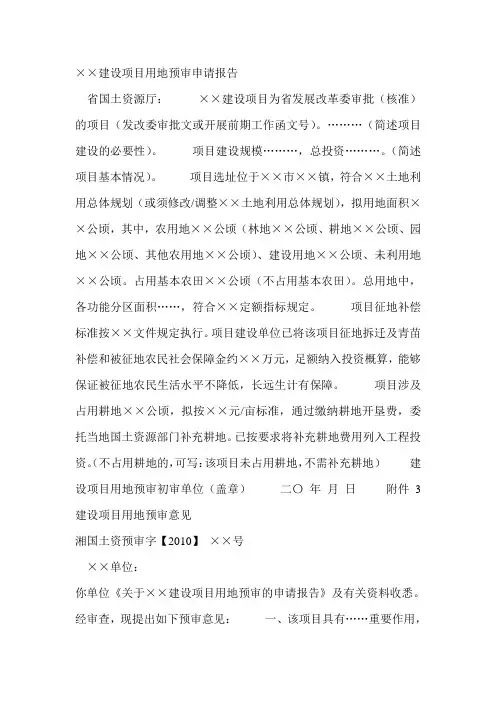 ××建设项目用地预审申请报告

省国土资源厅： ××建设项目为省发展改革委审批（核准）的项目（发改委审批文或开展前期工作函文号）。………（简述项目建设的必要性）。 项目建设规模………，总投资………。（简述项目基本情况）。 项目选址位于××市××镇，符合××土地利用总体规划（或须修改/调整××土地利用总体规划），拟用地面积××公顷，其中，农用地××公顷（林地××公顷、耕地××公顷、园地××公顷、其他农用地××公顷）、建设用地××公顷、未利用地××公顷。占用基本农田××公顷（不占用基本农田）。总用地中，各功能分区面积……，符合××定额指标规定。 项目征地补偿标准按××文件规定执行。项目建设单位已将该项目征地拆迁及青苗补偿和被征地农民社会保障金约××万元，足额纳入投资概算，能够保证被征地农民生活水平不降低，长远生计有保障。 项目涉及占用耕地××公顷，拟按××元/亩标准，通过缴纳耕地开垦费，委托当地国土资源部门补充耕地。已按要求将补充耕地费用列入工程投资。（不占用耕地的，可写：该项目未占用耕地，不需补充耕地） 建设项目用地预审初审单位（盖章） 二〇 年 月 日 附件 3

建设项目用地预审意见

湘国土资预审字【2010】 ××号

××单位：

你单位《关于××建设项目用地预审的申请报告》及有关资料收悉。经审查，现提出如下预审意见： 一、该项目具有……重要作用，